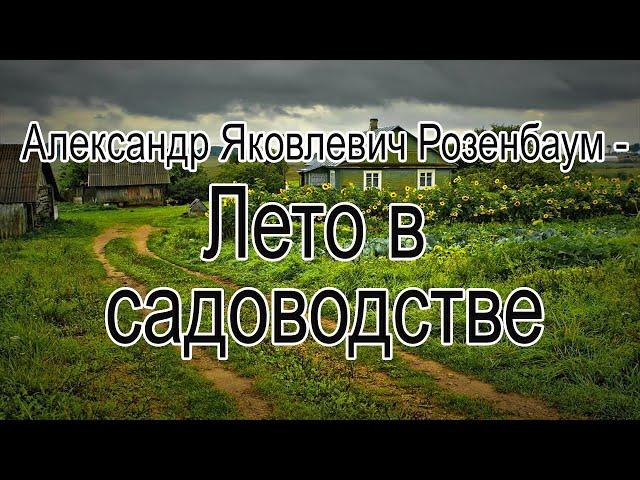 Александр Яковлевич Розенбаум -
Лето в садоводстве